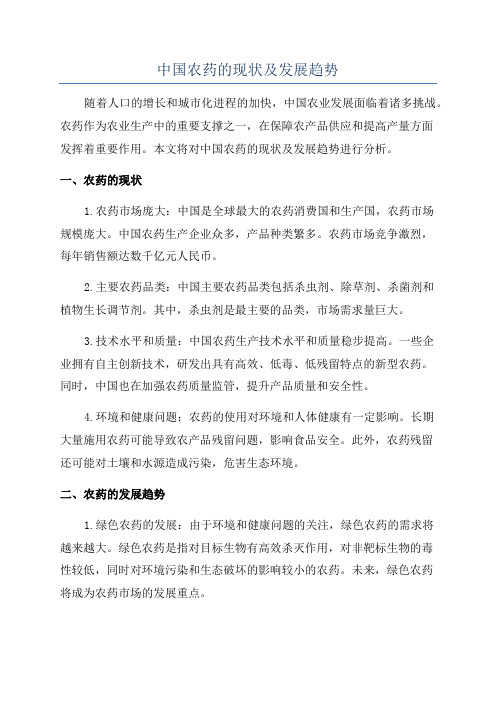 中国农药的现状及发展趋势

随着人口的增长和城市化进程的加快，中国农业发展面临着诸多挑战。农药作为农业生产中的重要支撑之一，在保障农产品供应和提高产量方面发挥着重要作用。本文将对中国农药的现状及发展趋势进行分析。

一、农药的现状

1.农药市场庞大：中国是全球最大的农药消费国和生产国，农药市场规模庞大。中国农药生产企业众多，产品种类繁多。农药市场竞争激烈，每年销售额达数千亿元人民币。

2.主要农药品类：中国主要农药品类包括杀虫剂、除草剂、杀菌剂和植物生长调节剂。其中，杀虫剂是最主要的品类，市场需求量巨大。

3.技术水平和质量：中国农药生产技术水平和质量稳步提高。一些企业拥有自主创新技术，研发出具有高效、低毒、低残留特点的新型农药。同时，中国也在加强农药质量监管，提升产品质量和安全性。

4.环境和健康问题：农药的使用对环境和人体健康有一定影响。长期大量施用农药可能导致农产品残留问题，影响食品安全。此外，农药残留还可能对土壤和水源造成污染，危害生态环境。

二、农药的发展趋势

1.绿色农药的发展：由于环境和健康问题的关注，绿色农药的需求将越来越大。绿色农药是指对目标生物有高效杀灭作用，对非靶标生物的毒性较低，同时对环境污染和生态破坏的影响较小的农药。未来，绿色农药将成为农药市场的发展重点。